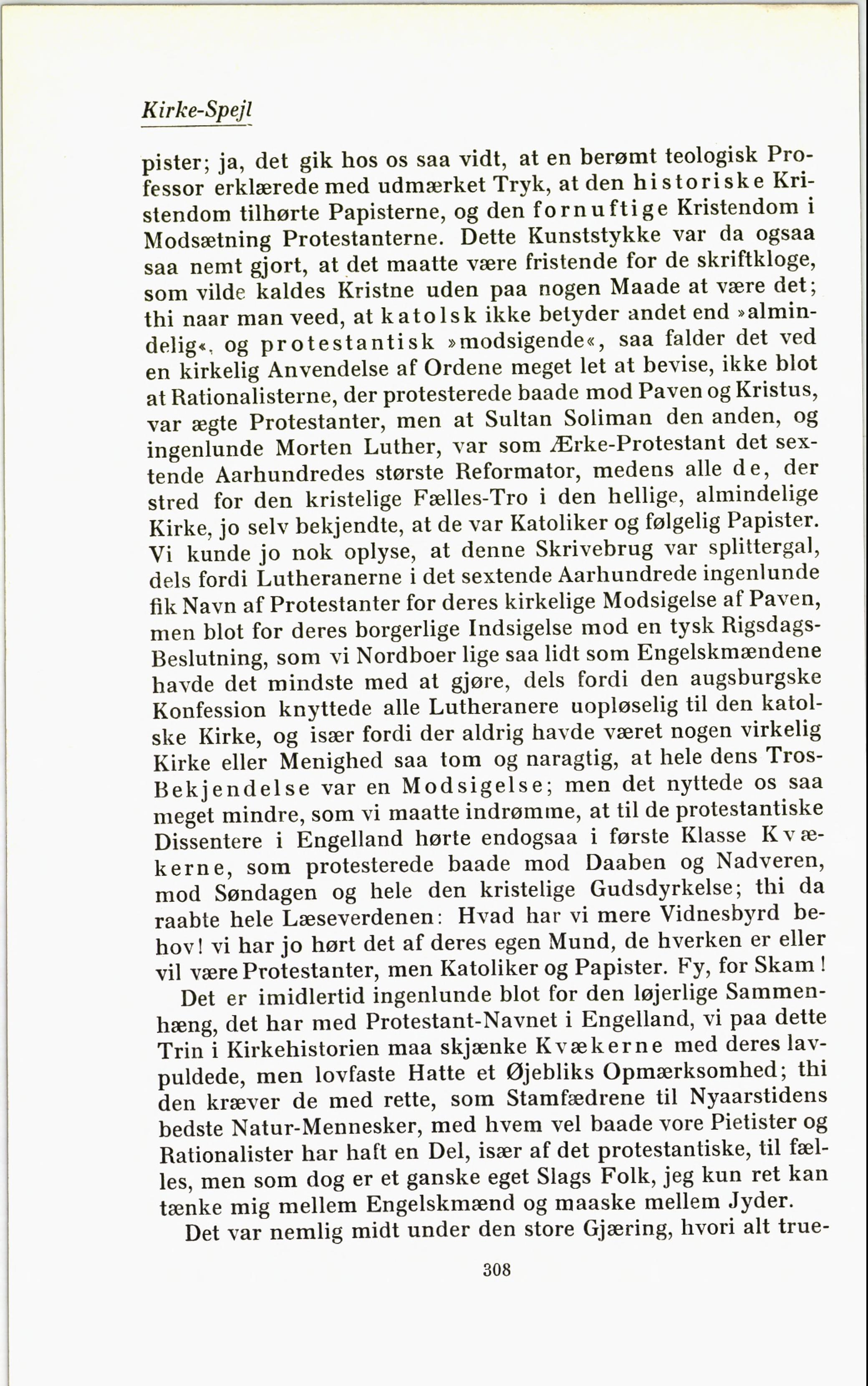 Kirke-Spejl

pister; ja, det gik hos os saa vidt, at en berømt teologisk Professor erklærede med udmærket Tryk, at den historiske Kristendom tilhørte Papisterne, og den fornuftige Kristendom i Modsætning Protestanterne. Dette Kunststykke var da ogsaa saa nemt gjort, at det maatte være fristende for de skriftkloge, som vilde kaldes Kristne uden paa nogen Maade at være det; thi naar man veed, at katolsk ikke betyder andet end »almindelig«, og protestantisk »modsigende«, saa falder det ved en kirkelig Anvendelse af Ordene meget let at bevise, ikke blot at Rationalisterne, der protesterede baade mod Paven og Kristus, var ægte Protestanter, men at Sultan Soliman den anden, og ingenlunde Morten Luther, var som Ærke-Protestant det sextende Aarhundredes største Reformator, medens alle de, der stred for den kristelige Fælles-Tro i den hellige, almindelige Kirke, jo selv bekjendte, at de var Katoliker og følgelig Papister. Vi kunde jo nok oplyse, at denne Skrivebrug var splittergal, dels fordi Lutheranerne i det sextende Aarhundrede ingenlunde fik Navn af Protestanter for deres kirkelige Modsigelse af Paven, men blot for deres borgerlige Indsigelse mod en tysk Rigsdags-Beslutning, som vi Nordboer lige saa lidt som Engelskmændene havde det mindste med at gjøre, dels fordi den augsburgske Konfession knyttede alle Lutheranere uopløselig til den katolske Kirke, og især fordi der aldrig havde været nogen virkelig Kirke eller Menighed saa tom og naragtig, at hele dens Tros-Bekjendelse var en Modsigelse; men det nyttede os saa meget mindre, som vi maatte indrømme, at til de protestantiske Dissentere i Engelland hørte endogsaa i første Klasse Kvækerne, som protesterede baade mod Daaben og Nadveren, mod Søndagen og hele den kristelige Gudsdyrkelse; thi da raabte hele Læseverdenen: Hvad har vi mere Vidnesbyrd behov! vi har jo hørt det af deres egen Mund, de hverken er eller vil være Protestanter, men Katoliker og Papister. Fy, for Skam!

Det er imidlertid ingenlunde blot for den løjerlige Sammenhæng, det har med Protestant-Navnet i Engelland, vi paa dette Trin i Kirkehistorien maa skjænke Kvækerne med deres lavpuldede, men lovfaste Hatte et Øjebliks Opmærksomhed; thi den kræver de med rette, som Stamfædrene til Nyaarstidens bedste Natur-Mennesker, med hvem vel baade vore Pietister og Rationalister har haft en Del, især af det protestantiske, til fælles, men som dog er et ganske eget Slags Folk, jeg kun ret kan tænke mig mellem Engelskmænd og maaske mellem Jyder.

Det var nemlig midt under den store Gjæring, hvori alt true-

308